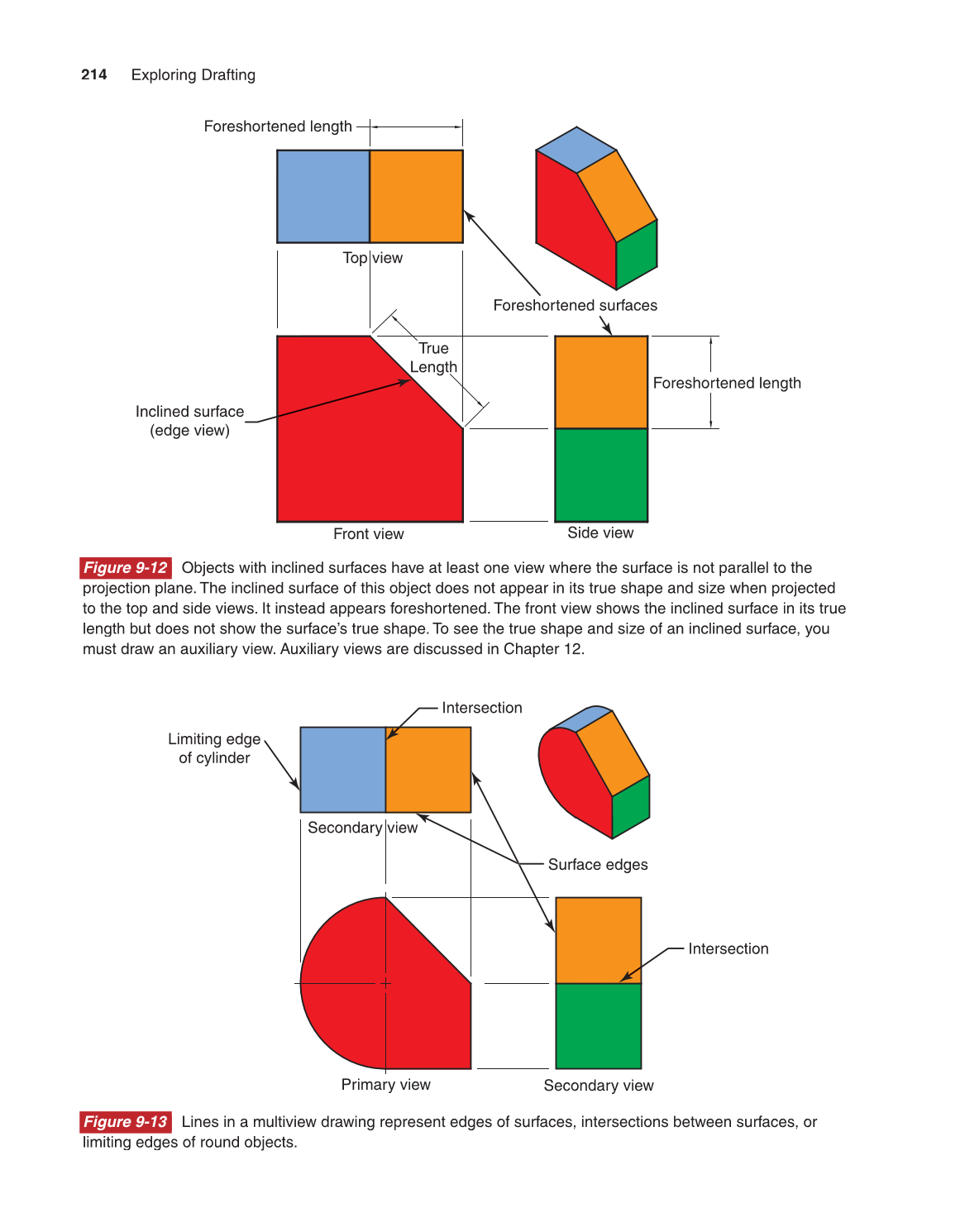 214 Exploring Drafting

Foreshortened length

Top view

Foreshortened surfaces

True Length

Inclined surface (edge view)

Foreshortened length

Front view

Side view

Figure 9-12 Objects with inclined surfaces have at least one view where the surface is not parallel to the projection plane. The inclined surface of this object does not appear in its true shape and size when projected to the top and side views. It instead appears foreshortened. The front view shows the inclined surface in its true length but does not show the surface's true shape. To see the true shape and size of an inclined surface, you must draw an auxiliary view. Auxiliary views are discussed in Chapter 12.

Intersection

Limiting edge of cylinder

Secondary view

Surface edges

Intersection

Primary view

Secondary view

Figure 9-13 Lines in a multiview drawing represent edges of surfaces, intersections between surfaces, or limiting edges of round objects.